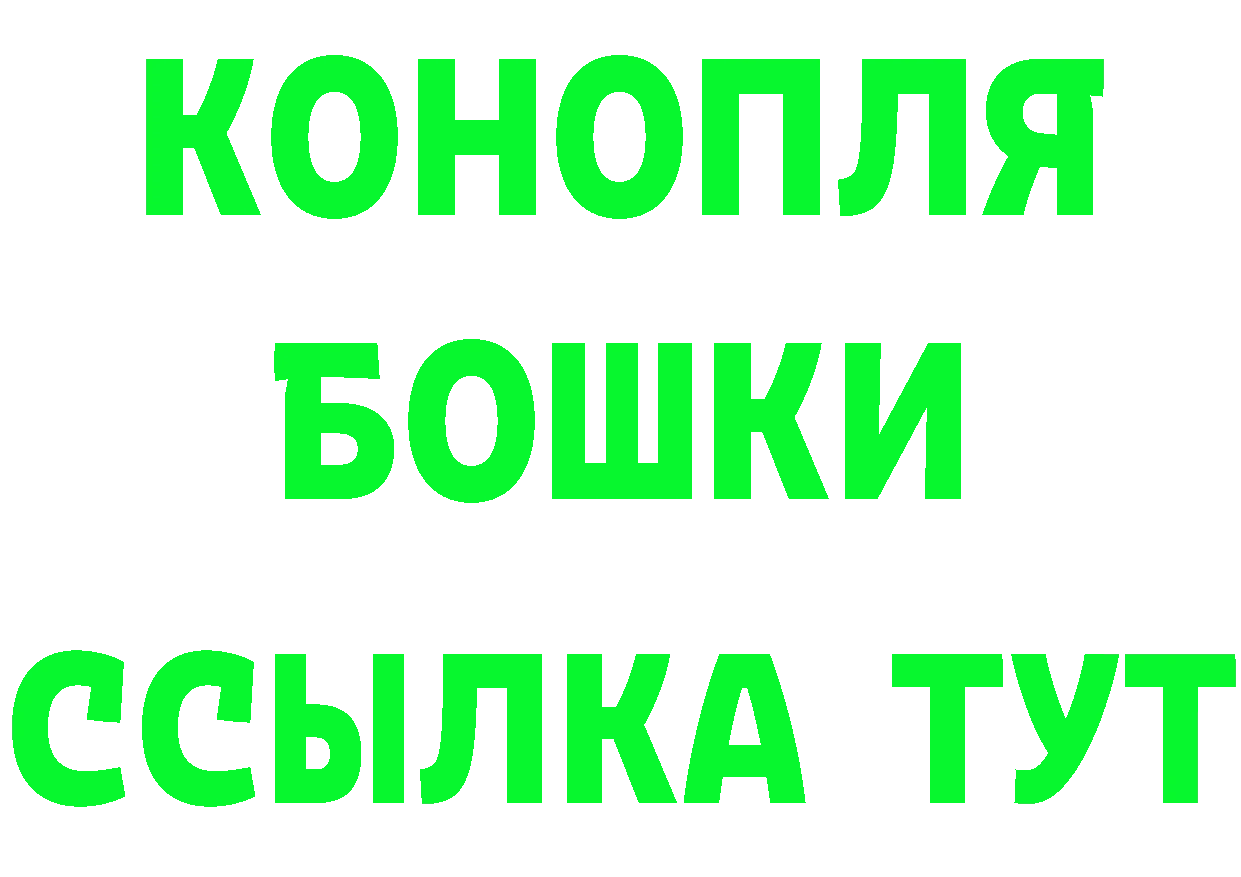 КОНОПЛЯ
БОШКИ
ССЫЛКА ТУТ